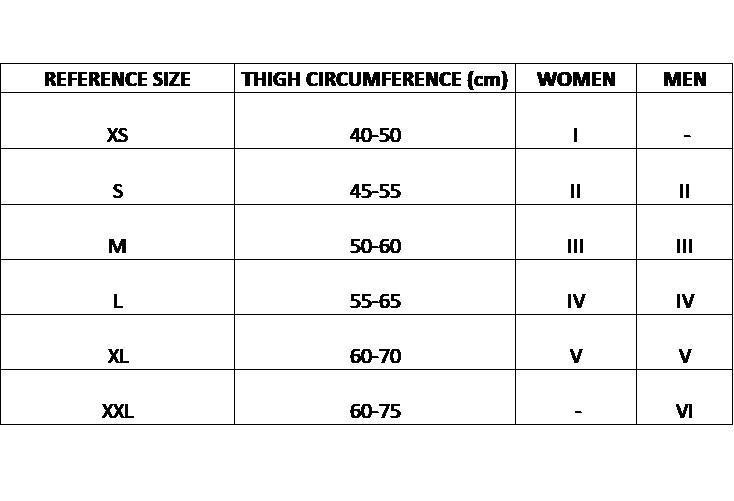 | REFERENCE SIZE | THIGH CIRCUMFERENCE (cm) | WOMEN | MEN |
|---|---|---|---|
| XS | 40-50 | I | - |
| S | 45-55 | II | II |
| M | 50-60 | III | III |
| L | 55-65 | IV | IV |
| XL | 60-70 | V | V |
| XXL | 60-75 | - | VI |